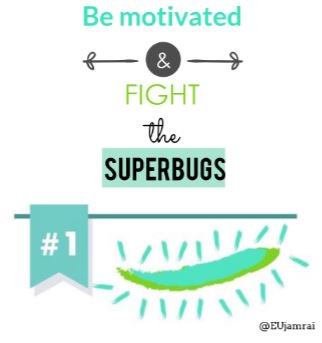 Be motivated

&

FIGHT

the

SUPERBUGS

#1

@EUjamrai